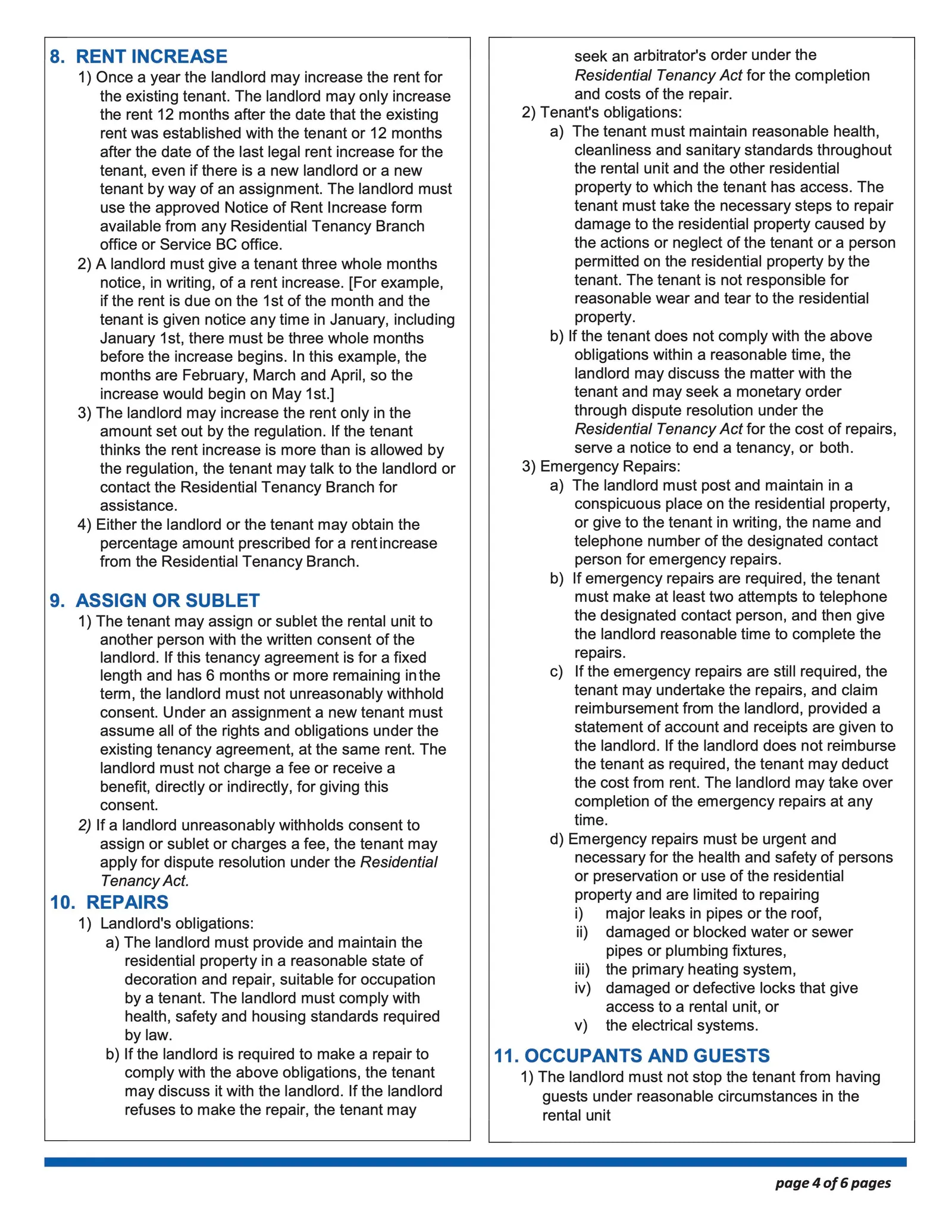 8. RENT INCREASE

1) Once a year the landlord may increase the rent for the existing tenant. The landlord may only increase the rent 12 months after the date that the existing rent was established with the tenant or 12 months after the date of the last legal rent increase for the tenant, even if there is a new landlord or a new tenant by way of an assignment. The landlord must use the approved Notice of Rent Increase form available from any Residential Tenancy Branch office or Service BC office.

2) A landlord must give a tenant three whole months notice, in writing, of a rent increase. [For example, if the rent is due on the 1st of the month and the tenant is given notice any time in January, including January 1st, there must be three whole months before the increase begins. In this example, the months are February, March and April, so the increase would begin on May 1st.]

3) The landlord may increase the rent only in the amount set out by the regulation. If the tenant thinks the rent increase is more than is allowed by the regulation, the tenant may talk to the landlord or contact the Residential Tenancy Branch for assistance.

4) Either the landlord or the tenant may obtain the percentage amount prescribed for a rent increase from the Residential Tenancy Branch.

9. ASSIGN OR SUBLET

1) The tenant may assign or sublet the rental unit to another person with the written consent of the landlord. If this tenancy agreement is for a fixed length and has 6 months or more remaining in the term, the landlord must not unreasonably withhold consent. Under an assignment a new tenant must assume all of the rights and obligations under the existing tenancy agreement, at the same rent. The landlord must not charge a fee or receive a benefit, directly or indirectly, for giving this consent.

2) If a landlord unreasonably withholds consent to assign or sublet or charges a fee, the tenant may apply for dispute resolution under the Residential Tenancy Act.

10. REPAIRS

1) Landlord's obligations:

a) The landlord must provide and maintain the residential property in a reasonable state of decoration and repair, suitable for occupation by a tenant. The landlord must comply with health, safety and housing standards required by law.

b) If the landlord is required to make a repair to comply with the above obligations, the tenant may discuss it with the landlord. If the landlord refuses to make the repair, the tenant may seek an arbitrator's order under the Residential Tenancy Act for the completion and costs of the repair.

2) Tenant's obligations:

a) The tenant must maintain reasonable health, cleanliness and sanitary standards throughout the rental unit and the other residential property to which the tenant has access. The tenant must take the necessary steps to repair damage to the residential property caused by the actions or neglect of the tenant or a person permitted on the residential property by the tenant. The tenant is not responsible for reasonable wear and tear to the residential property.

b) If the tenant does not comply with the above obligations within a reasonable time, the landlord may discuss the matter with the tenant and may seek a monetary order through dispute resolution under the Residential Tenancy Act for the cost of repairs, serve a notice to end a tenancy, or both.

3) Emergency Repairs:

a) The landlord must post and maintain in a conspicuous place on the residential property, or give to the tenant in writing, the name and telephone number of the designated contact person for emergency repairs.

b) If emergency repairs are required, the tenant must make at least two attempts to telephone the designated contact person, and then give the landlord reasonable time to complete the repairs.

c) If the emergency repairs are still required, the tenant may undertake the repairs, and claim reimbursement from the landlord, provided a statement of account and receipts are given to the landlord. If the landlord does not reimburse the tenant as required, the tenant may deduct the cost from rent. The landlord may take over completion of the emergency repairs at any time.

d) Emergency repairs must be urgent and necessary for the health and safety of persons or preservation or use of the residential property and are limited to repairing
i) major leaks in pipes or the roof,
ii) damaged or blocked water or sewer pipes or plumbing fixtures,
iii) the primary heating system,
iv) damaged or defective locks that give access to a rental unit, or
v) the electrical systems.

11. OCCUPANTS AND GUESTS

1) The landlord must not stop the tenant from having guests under reasonable circumstances in the rental unit

page 4 of 6 pages